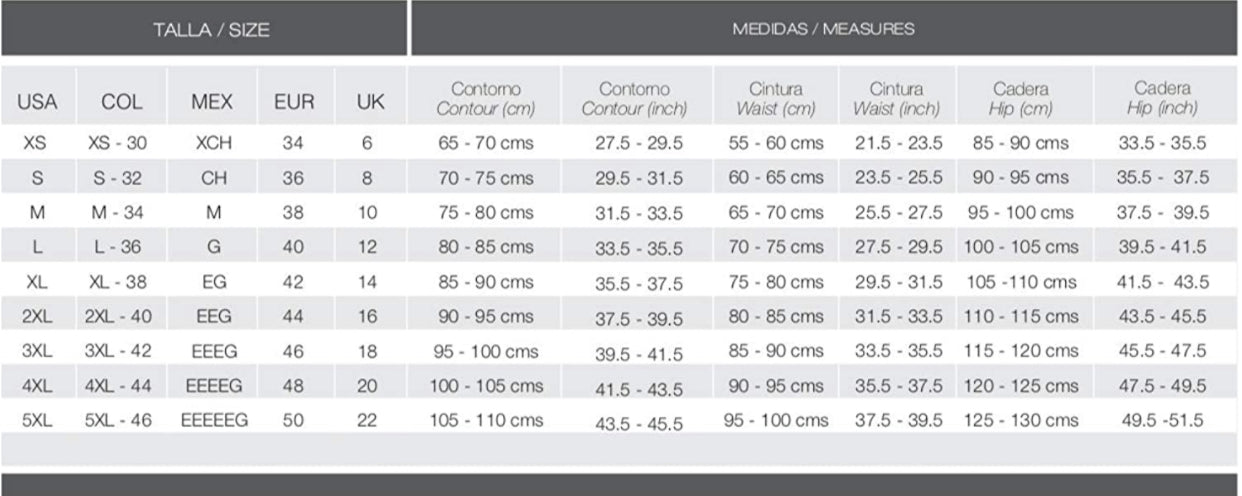 | TALLA / SIZE | | | | | MEDIDAS / MEASURES | | | | | |
|---|---|---|---|---|---|---|---|---|---|---|
| USA | COL | MEX | EUR | UK | Contorno Contour (cm) | Contorno Contour (inch) | Cintura Waist (cm) | Cintura Waist (inch) | Cadera Hip (cm) | Cadera Hip (inch) |
| XS | XS - 30 | XCH | 34 | 6 | 65 - 70 cms | 27.5 - 29.5 | 55 - 60 cms | 21.5 - 23.5 | 85 - 90 cms | 33.5 - 35.5 |
| S | S - 32 | CH | 36 | 8 | 70 - 75 cms | 29.5 - 31.5 | 60 - 65 cms | 23.5 - 25.5 | 90 - 95 cms | 35.5 - 37.5 |
| M | M - 34 | M | 38 | 10 | 75 - 80 cms | 31.5 - 33.5 | 65 - 70 cms | 25.5 - 27.5 | 95 - 100 cms | 37.5 - 39.5 |
| L | L - 36 | G | 40 | 12 | 80 - 85 cms | 33.5 - 35.5 | 70 - 75 cms | 27.5 - 29.5 | 100 - 105 cms | 39.5 - 41.5 |
| XL | XL - 38 | EG | 42 | 14 | 85 - 90 cms | 35.5 - 37.5 | 75 - 80 cms | 29.5 - 31.5 | 105 -110 cms | 41.5 - 43.5 |
| 2XL | 2XL - 40 | EEG | 44 | 16 | 90 - 95 cms | 37.5 - 39.5 | 80 - 85 cms | 31.5 - 33.5 | 110 - 115 cms | 43.5 - 45.5 |
| 3XL | 3XL - 42 | EEEG | 46 | 18 | 95 - 100 cms | 39.5 - 41.5 | 85 - 90 cms | 33.5 - 35.5 | 115 - 120 cms | 45.5 - 47.5 |
| 4XL | 4XL - 44 | EEEEG | 48 | 20 | 100 - 105 cms | 41.5 - 43.5 | 90 - 95 cms | 35.5 - 37.5 | 120 - 125 cms | 47.5 - 49.5 |
| 5XL | 5XL - 46 | EEEEEG | 50 | 22 | 105 - 110 cms | 43.5 - 45.5 | 95 - 100 cms | 37.5 - 39.5 | 125 - 130 cms | 49.5 -51.5 |